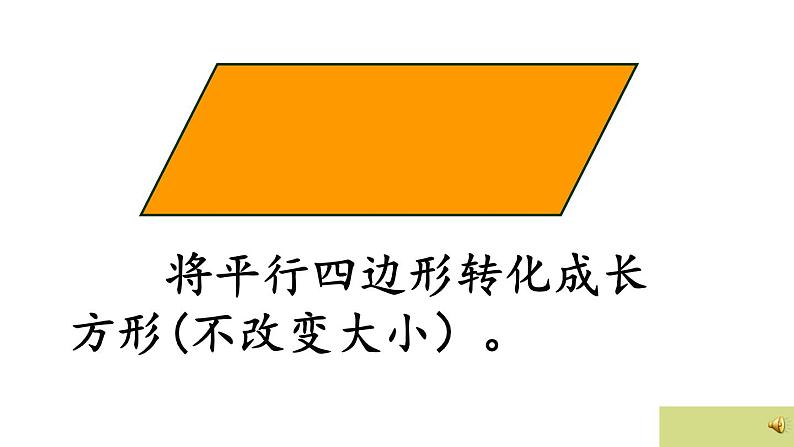 将平行四边形转化成长方形(不改变大小）。